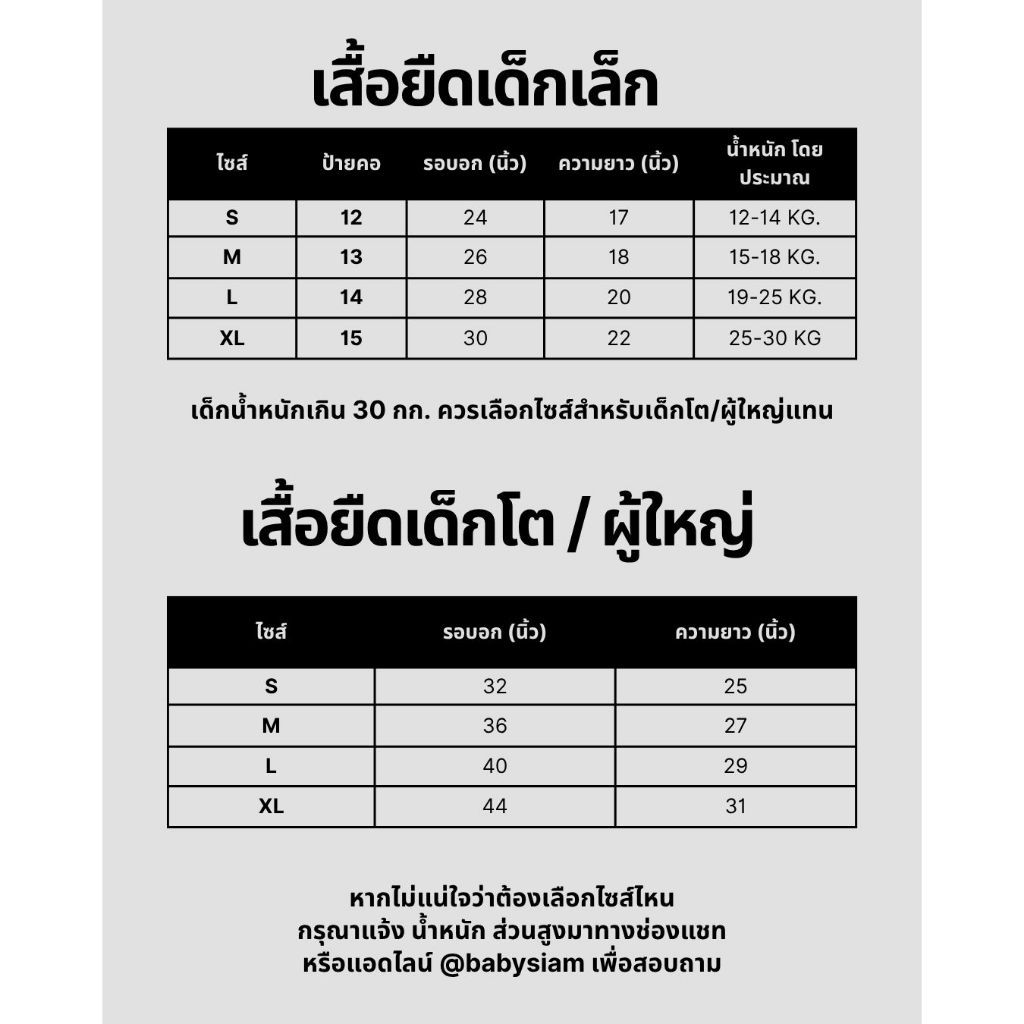 เสื้อยืดเด็กเล็ก

| ไซส์ | ป้ายคอ | รอบอก (นิ้ว) | ความยาว (นิ้ว) | น้ำหนัก โดยประมาณ |
|---|---|---|---|---|
| S | 12 | 24 | 17 | 12-14 KG. |
| M | 13 | 26 | 18 | 15-18 KG. |
| L | 14 | 28 | 20 | 19-25 KG. |
| XL | 15 | 30 | 22 | 25-30 KG |

เด็กน้ำหนักเกิน 30 กก. ควรเลือกไซส์สำหรับเด็กโต/ผู้ใหญ่แทน

เสื้อยืดเด็กโต / ผู้ใหญ่

| ไซส์ | รอบอก (นิ้ว) | ความยาว (นิ้ว) |
|---|---|---|
| S | 32 | 25 |
| M | 36 | 27 |
| L | 40 | 29 |
| XL | 44 | 31 |

หากไม่แน่ใจว่าต้องเลือกไซส์ไหน
กรุณาแจ้ง น้ำหนัก ส่วนสูงมาทางช่องแชท
หรือแอดไลน์ @babysiam เพื่อสอบถาม